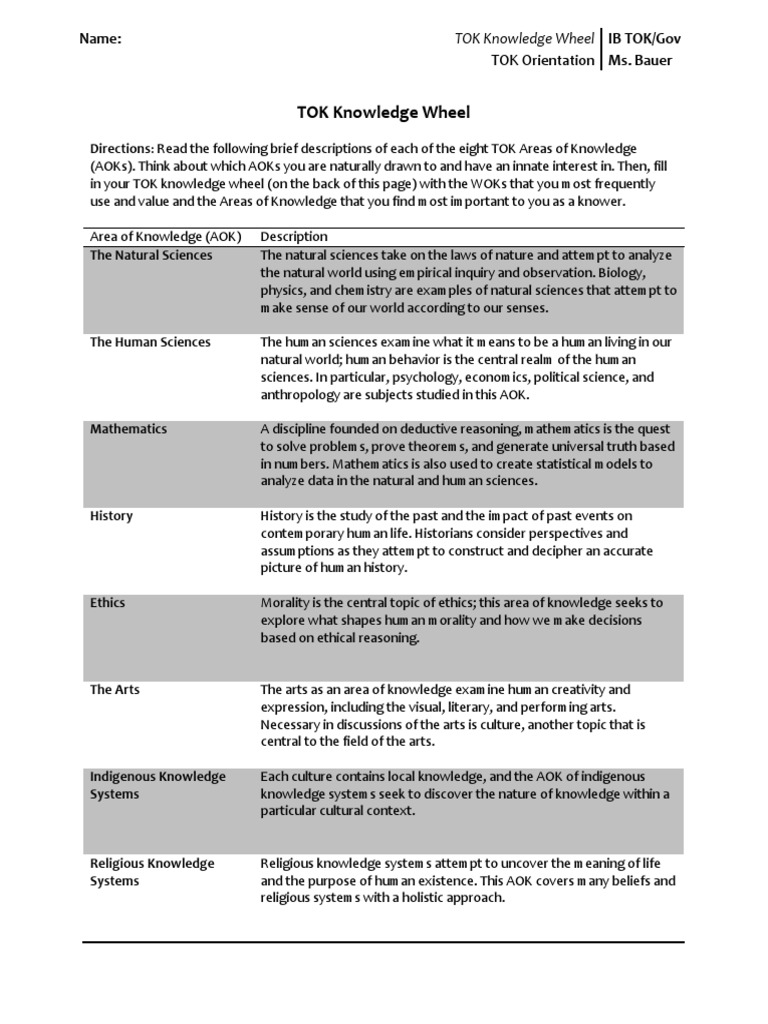 Name:

TOK Knowledge Wheel | IB TOK/Gov
TOK Orientation | Ms. Bauer

TOK Knowledge Wheel

Directions: Read the following brief descriptions of each of the eight TOK Areas of Knowledge (AOKs). Think about which AOKs you are naturally drawn to and have an innate interest in. Then, fill in your TOK knowledge wheel (on the back of this page) with the WOKs that you most frequently use and value and the Areas of Knowledge that you find most important to you as a knower.

| Area of Knowledge (AOK) | Description |
|---|---|
| The Natural Sciences | The natural sciences take on the laws of nature and attempt to analyze the natural world using empirical inquiry and observation. Biology, physics, and chemistry are examples of natural sciences that attempt to make sense of our world according to our senses. |
| The Human Sciences | The human sciences examine what it means to be a human living in our natural world; human behavior is the central realm of the human sciences. In particular, psychology, economics, political science, and anthropology are subjects studied in this AOK. |
| Mathematics | A discipline founded on deductive reasoning, mathematics is the quest to solve problems, prove theorems, and generate universal truth based in numbers. Mathematics is also used to create statistical models to analyze data in the natural and human sciences. |
| History | History is the study of the past and the impact of past events on contemporary human life. Historians consider perspectives and assumptions as they attempt to construct and decipher an accurate picture of human history. |
| Ethics | Morality is the central topic of ethics; this area of knowledge seeks to explore what shapes human morality and how we make decisions based on ethical reasoning. |
| The Arts | The arts as an area of knowledge examine human creativity and expression, including the visual, literary, and performing arts. Necessary in discussions of the arts is culture, another topic that is central to the field of the arts. |
| Indigenous Knowledge Systems | Each culture contains local knowledge, and the AOK of indigenous knowledge systems seek to discover the nature of knowledge within a particular cultural context. |
| Religious Knowledge Systems | Religious knowledge systems attempt to uncover the meaning of life and the purpose of human existence. This AOK covers many beliefs and religious systems with a holistic approach. |